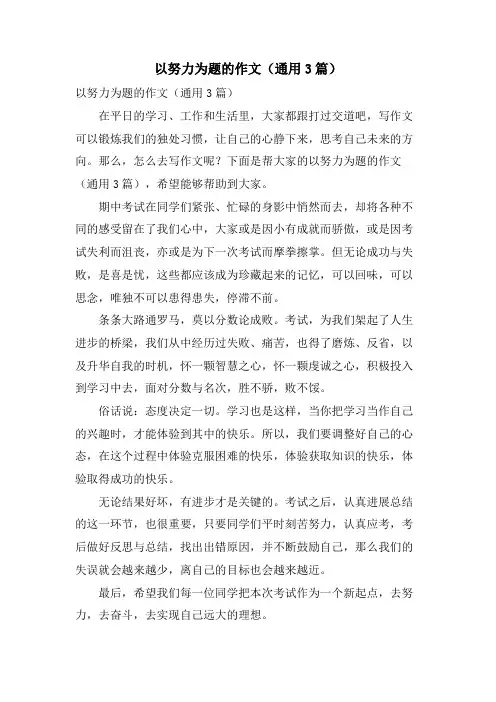 以努力为题的作文（通用3篇）

以努力为题的作文（通用3篇）

在平日的学习、工作和生活里，大家都跟打过交道吧，写作文可以锻炼我们的独处习惯，让自己的心静下来，思考自己未来的方向。那么，怎么去写作文呢？下面是帮大家的以努力为题的作文（通用3篇），希望能够帮助到大家。

期中考试在同学们紧张、忙碌的身影中悄然而去，却将各种不同的感受留在了我们心中，大家或是因小有成就而骄傲，或是因考试失利而沮丧，亦或是为下一次考试而摩拳擦掌。但无论成功与失败，是喜是忧，这些都应该成为珍藏起来的记忆，可以回味，可以思念，唯独不可以患得患失，停滞不前。

条条大路通罗马，莫以分数论成败。考试，为我们架起了人生进步的桥梁，我们从中经历过失败、痛苦，也得了磨炼、反省，以及升华自我的时机，怀一颗智慧之心，怀一颗虔诚之心，积极投入到学习中去，面对分数与名次，胜不骄，败不馁。

俗话说：态度决定一切。学习也是这样，当你把学习当作自己的兴趣时，才能体验到其中的快乐。所以，我们要调整好自己的心态，在这个过程中体验克服困难的快乐，体验获取知识的快乐，体验取得成功的快乐。

无论结果好坏，有进步才是关键的。考试之后，认真进展总结的这一环节，也很重要，只要同学们平时刻苦努力，认真应考，考后做好反思与总结，找出出错原因，并不断鼓励自己，那么我们的失误就会越来越少，离自己的目标也会越来越近。

最后，希望我们每一位同学把本次考试作为一个新起点，去努力，去奋斗，去实现自己远大的理想。